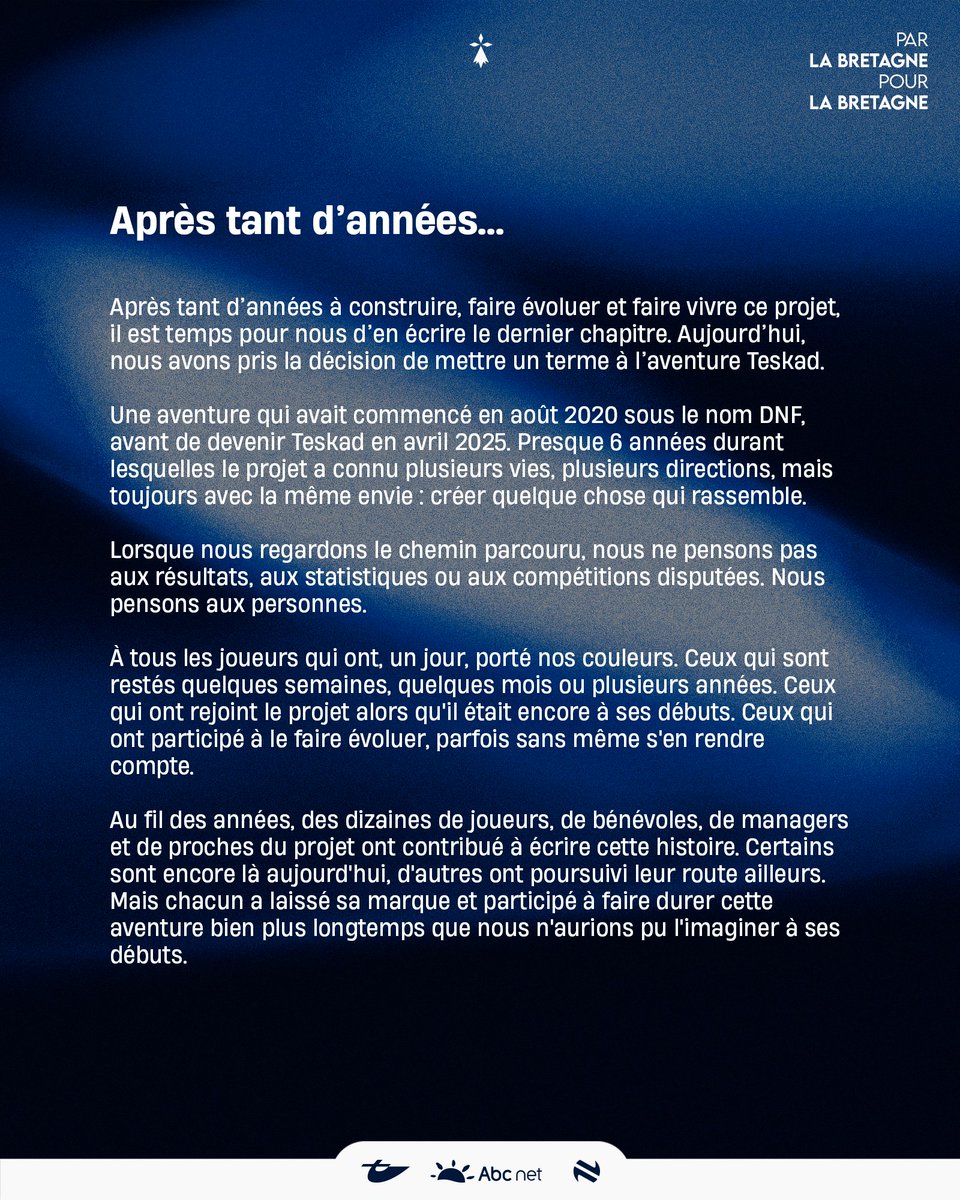 PAR
LA BRETAGNE
POUR
LA BRETAGNE

Après tant d’années...

Après tant d’années à construire, faire évoluer et faire vivre ce projet, il est temps pour nous d’en écrire le dernier chapitre. Aujourd’hui, nous avons pris la décision de mettre un terme à l’aventure Teskad.

Une aventure qui avait commencé en août 2020 sous le nom DNF, avant de devenir Teskad en avril 2025. Presque 6 années durant lesquelles le projet a connu plusieurs vies, plusieurs directions, mais toujours avec la même envie : créer quelque chose qui rassemble.

Lorsque nous regardons le chemin parcouru, nous ne pensons pas aux résultats, aux statistiques ou aux compétitions disputées. Nous pensons aux personnes.

À tous les joueurs qui ont, un jour, porté nos couleurs. Ceux qui sont restés quelques semaines, quelques mois ou plusieurs années. Ceux qui ont rejoint le projet alors qu'il était encore à ses débuts. Ceux qui ont participé à le faire évoluer, parfois sans même s'en rendre compte.

Au fil des années, des dizaines de joueurs, de bénévoles, de managers et de proches du projet ont contribué à écrire cette histoire. Certains sont encore là aujourd'hui, d'autres ont poursuivi leur route ailleurs. Mais chacun a laissé sa marque et participé à faire durer cette aventure bien plus longtemps que nous n'aurions pu l'imaginer à ses débuts.

Abc net